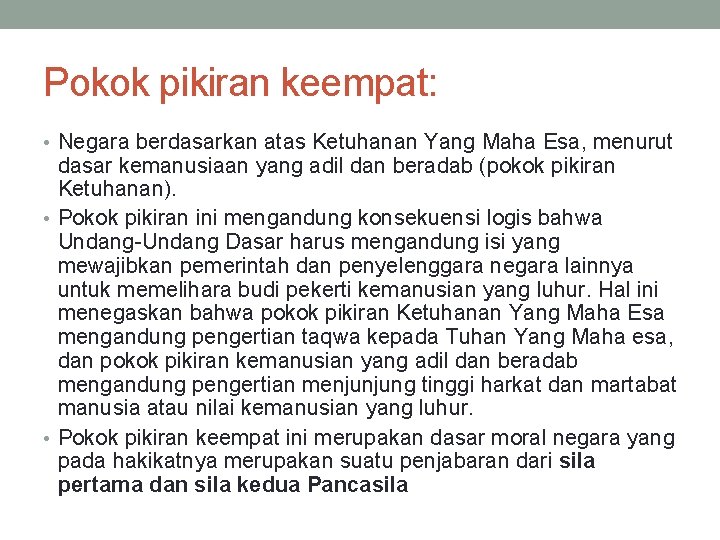 Pokok pikiran keempat:

• Negara berdasarkan atas Ketuhanan Yang Maha Esa, menurut dasar kemanusiaan yang adil dan beradab (pokok pikiran Ketuhanan).

• Pokok pikiran ini mengandung konsekuensi logis bahwa Undang-Undang Dasar harus mengandung isi yang mewajibkan pemerintah dan penyelenggara negara lainnya untuk memelihara budi pekerti kemanusian yang luhur. Hal ini menegaskan bahwa pokok pikiran Ketuhanan Yang Maha Esa mengandung pengertian taqwa kepada Tuhan Yang Maha esa, dan pokok pikiran kemanusian yang adil dan beradab mengandung pengertian menjunjung tinggi harkat dan martabat manusia atau nilai kemanusian yang luhur.

• Pokok pikiran keempat ini merupakan dasar moral negara yang pada hakikatnya merupakan suatu penjabaran dari sila pertama dan sila kedua Pancasila